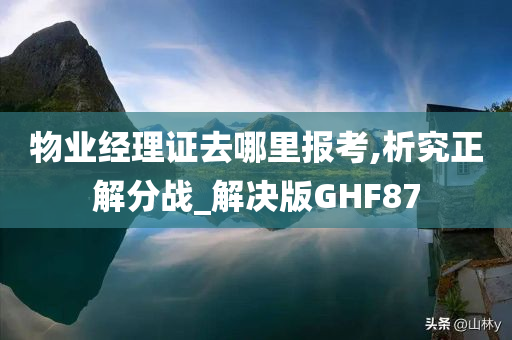 物业经理证去哪里报考,析究正解分战_解决版GHF87

头条 @山林y